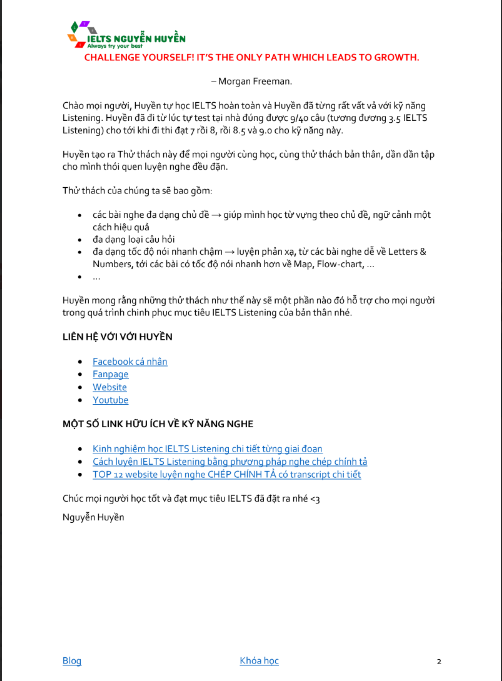 IELTS NGUYỄN HUYỀN
Always try your best

CHALLENGE YOURSELF! IT'S THE ONLY PATH WHICH LEADS TO GROWTH.

– Morgan Freeman.

Chào mọi người, Huyền tự học IELTS hoàn toàn và Huyền đã từng rất vất vả với kỹ năng Listening. Huyền đã đi từ lúc tự test tại nhà đúng được 9/40 câu (tương đương 3.5 IELTS Listening) cho tới khi đi thi đạt 7 rồi 8, rồi 8.5 và 9.0 cho kỹ năng này.

Huyền tạo ra Thử thách này để mọi người cùng học, cùng thử thách bản thân, dần dần tập cho mình thói quen luyện nghe đều đặn.

Thử thách của chúng ta sẽ bao gồm:

- các bài nghe đa dạng chủ đề → giúp mình học từ vựng theo chủ đề, ngữ cảnh một cách hiệu quả
- đa dạng loại câu hỏi
- đa dạng tốc độ nói nhanh chậm → luyện phản xạ, từ các bài nghe dễ về Letters & Numbers, tới các bài có tốc độ nói nhanh hơn về Map, Flow-chart, ...
- ...

Huyền mong rằng những thử thách như thế này sẽ một phần nào đó hỗ trợ cho mọi người trong quá trình chinh phục mục tiêu IELTS Listening của bản thân nhé.

LIÊN HỆ VỚI VỚI HUYỀN

- Facebook cá nhân
- Fanpage
- Website
- Youtube

MỘT SỐ LINK HỮU ÍCH VỀ KỸ NĂNG NGHE

- Kinh nghiệm học IELTS Listening chi tiết từng giai đoạn
- Cách luyện IELTS Listening bằng phương pháp nghe chép chính tả
- TOP 12 website luyện nghe CHÉP CHÍNH TẢ có transcript chi tiết

Chúc mọi người học tốt và đạt mục tiêu IELTS đã đặt ra nhé <3

Nguyễn Huyền

Blog Khóa học 2